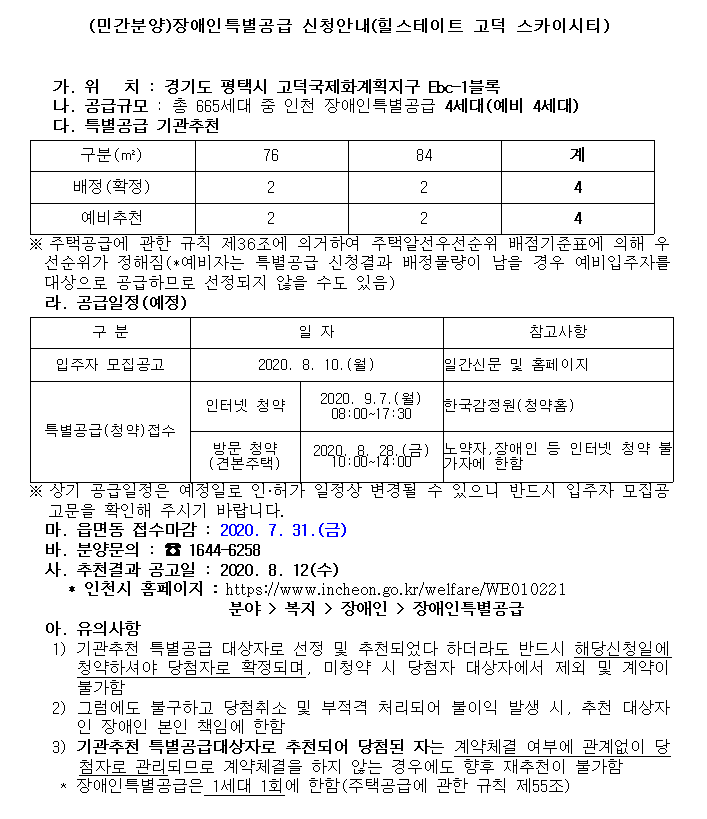 (민간분양)장애인특별공급 신청안내(힐스테이트 고덕 스카이시티)

가. 위 치 : 경기도 평택시 고덕국제화계획지구 Ebc-1블록
나. 공급규모 : 총 665세대 중 인천 장애인특별공급 4세대(예비 4세대)
다. 특별공급 기관추천

| 구분(㎡) | 76 | 84 | 계 |
|---|---|---|---|
| 배정(확정) | 2 | 2 | 4 |
| 예비추천 | 2 | 2 | 4 |

※ 주택공급에 관한 규칙 제36조에 의거하여 주택알선우선순위 배점기준표에 의해 우선순위가 정해짐(*예비자는 특별공급 신청결과 배정물량이 남을 경우 예비입주자를 대상으로 공급하므로 선정되지 않을 수도 있음)
라. 공급일정(예정)

| 구 분 | 일 자 | | 참고사항 |
|---|---|---|---|
| 입주자 모집공고 | 2020. 8. 10.(월) | | 일간신문 및 홈페이지 |
| 특별공급(청약)접수 | 인터넷 청약 | 2020. 9.7.(월) 08:00~17:30 | 한국감정원(청약홈) |
| | 방문 청약 (견본주택) | 2020. 8. 28.(금) 10:00~14:00 | 노약자,장애인 등 인터넷 청약 불가자에 한함 |

※ 상기 공급일정은 예정일로 인·허가 일정상 변경될 수 있으니 반드시 입주자 모집공고문을 확인해 주시기 바랍니다.
마. 읍면동 접수마감 : 2020. 7. 31.(금)
바. 분양문의 : ☎ 1644-6258
사. 추천결과 공고일 : 2020. 8. 12(수)
* 인천시 홈페이지 : https://www.incheon.go.kr/welfare/WE010221
분야 > 복지 > 장애인 > 장애인특별공급
아. 유의사항
1) 기관추천 특별공급 대상자로 선정 및 추천되었다 하더라도 반드시 해당신청일에 청약하셔야 당첨자로 확정되며, 미청약 시 당첨자 대상자에서 제외 및 계약이 불가함
2) 그럼에도 불구하고 당첨취소 및 부적격 처리되어 불이익 발생 시, 추천 대상자인 장애인 본인 책임에 한함
3) 기관추천 특별공급대상자로 추천되어 당첨된 자는 계약체결 여부에 관계없이 당첨자로 관리되므로 계약체결을 하지 않는 경우에도 향후 재추천이 불가함
* 장애인특별공급은 1세대 1회에 한함(주택공급에 관한 규칙 제55조)